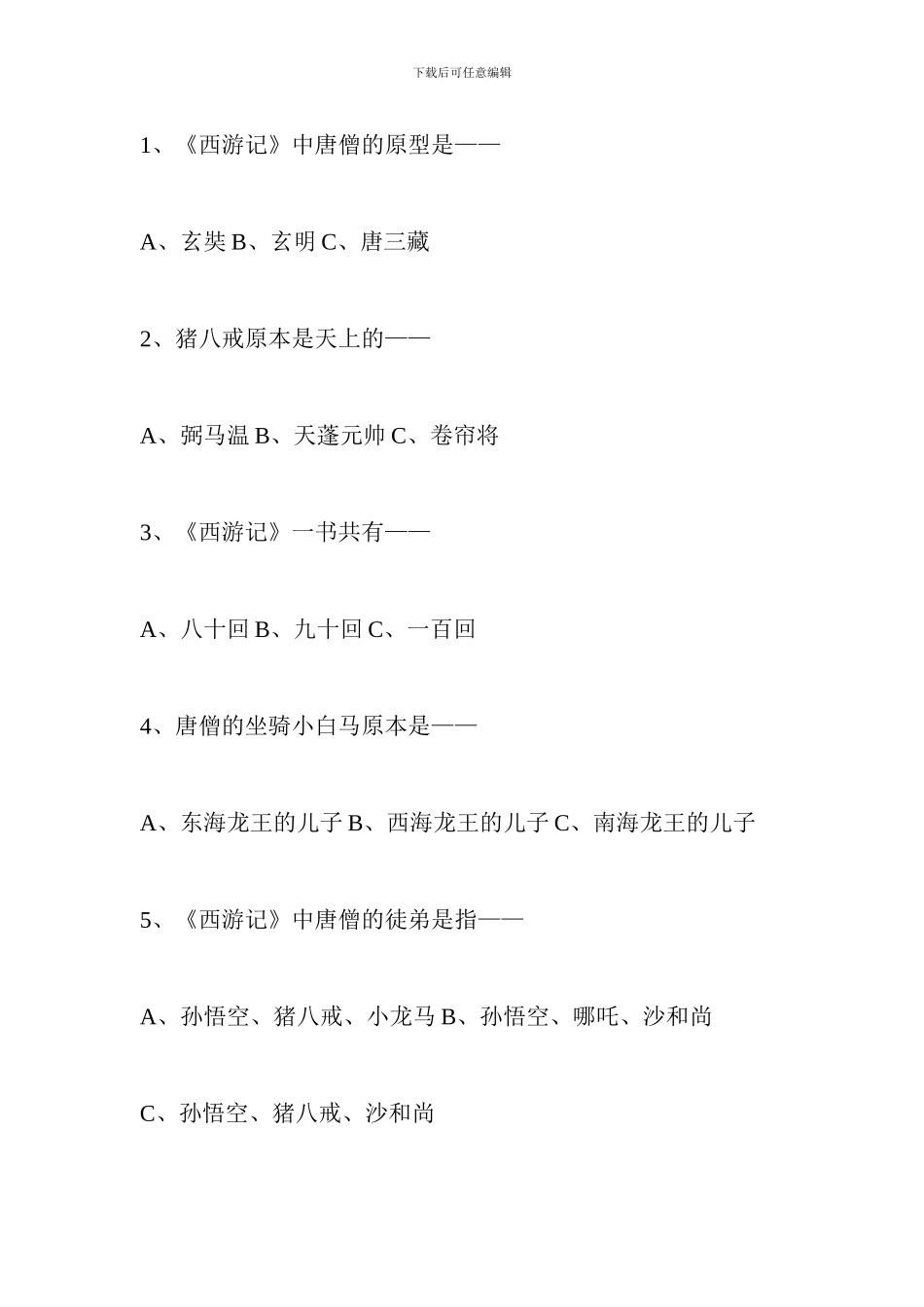 下载后可任意编辑

1、《西游记》中唐僧的原型是——

A、玄奘 B、玄明 C、唐三藏

2、猪八戒原本是天上的——

A、弼马温 B、天蓬元帅 C、卷帘将

3、《西游记》一书共有——

A、八十回 B、九十回 C、一百回

4、唐僧的坐骑小白马原本是——

A、东海龙王的儿子 B、西海龙王的儿子 C、南海龙王的儿子

5、《西游记》中唐僧的徒弟是指——

A、孙悟空、猪八戒、小龙马 B、孙悟空、哪吒、沙和尚

C、孙悟空、猪八戒、沙和尚